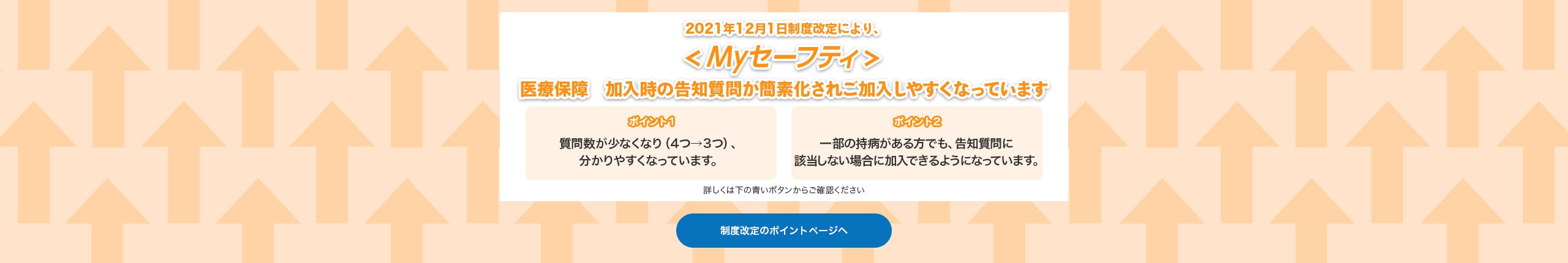 2021年12月1日制度改定により、

＜Myセーフティ＞

医療保障　加入時の告知質問が簡素化されご加入しやすくなっています

ポイント1

質問数が少なくなり（4つ→3つ）、分かりやすくなっています。

ポイント2

一部の持病がある方でも、告知質問に該当しない場合に加入できるようになっています。

詳しくは下の青いボタンからご確認ください

制度改定のポイントページへ